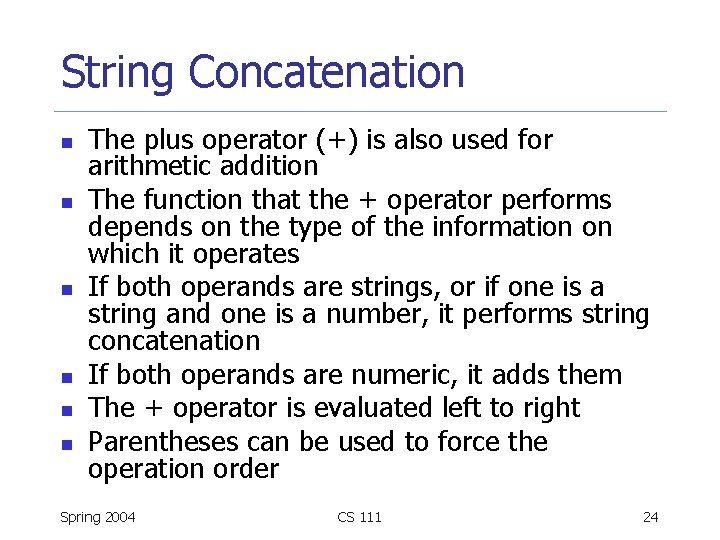 String Concatenation

- The plus operator (+) is also used for arithmetic addition
- The function that the + operator performs depends on the type of the information on which it operates
- If both operands are strings, or if one is a string and one is a number, it performs string concatenation
- If both operands are numeric, it adds them
- The + operator is evaluated left to right
- Parentheses can be used to force the operation order

Spring 2004 CS 111 24